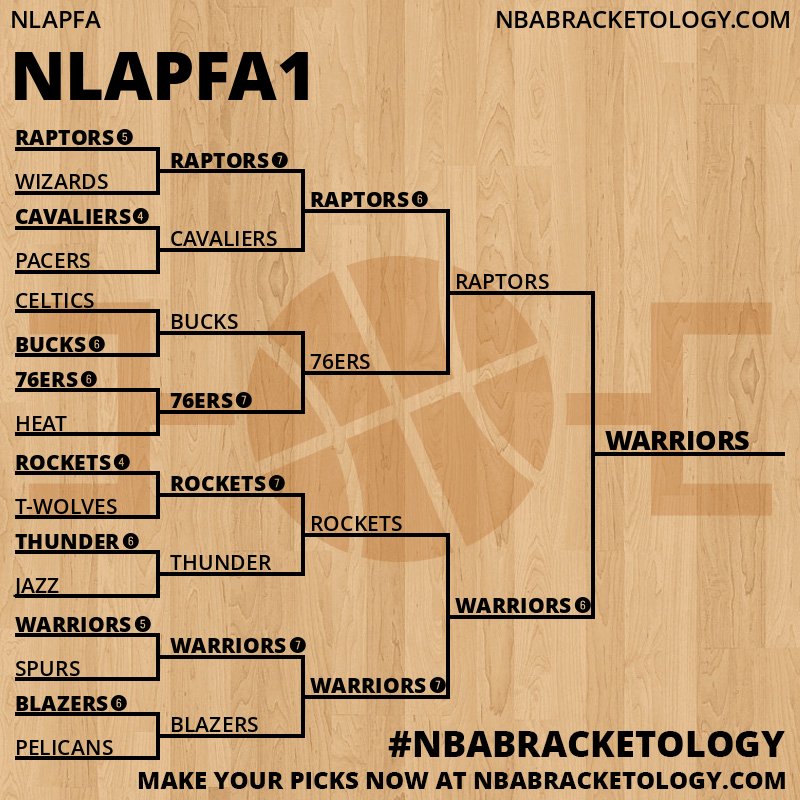 NLAPFA

NBABRACKETOLOGY.COM

NLAPFA1

RAPTORS 5
WIZARDS
CAVALIERS 4
PACERS
CELTICS
BUCKS 6
76ERS 6
HEAT
ROCKETS 4
T-WOLVES
THUNDER 6
JAZZ
WARRIORS 5
SPURS
BLAZERS 6
PELICANS

RAPTORS 7
CAVALIERS
BUCKS
76ERS 7
ROCKETS 7
THUNDER
WARRIORS 7
BLAZERS

RAPTORS 6
76ERS
ROCKETS
WARRIORS 7

RAPTORS
WARRIORS 6

WARRIORS

#NBABRACKETOLOGY

MAKE YOUR PICKS NOW AT NBABRACKETOLOGY.COM